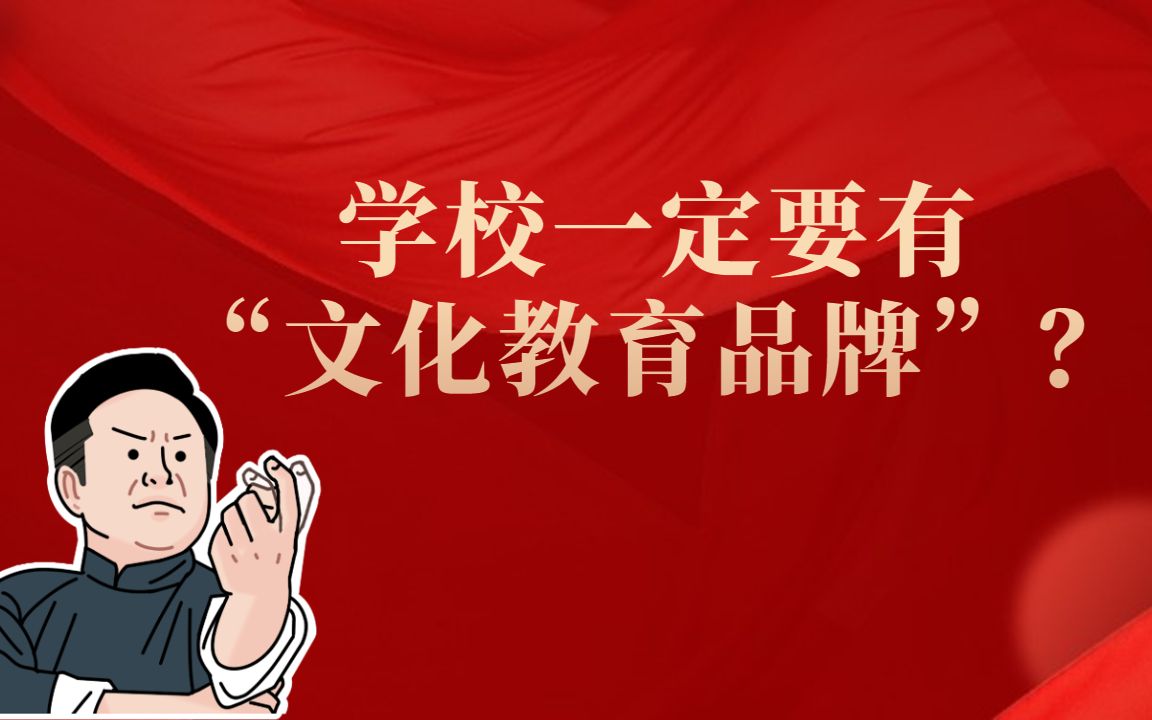 学校一定要有
“文化教育品牌”？